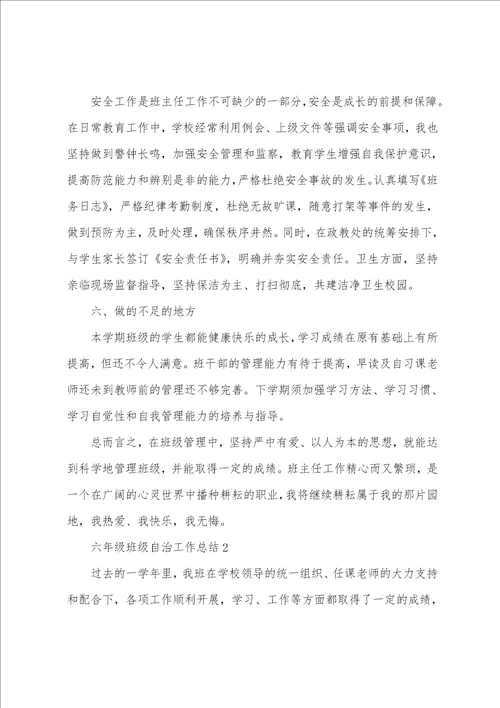 安全工作是班主任工作不可缺少的一部分，安全是成长的前提和保障。在日常教育工作中，学校经常利用例会、上级文件等强调安全事项，我也坚持做到警钟长鸣，加强安全管理和监察，教育学生增强自我保护意识，提高防范能力和辨别是非的能力，严格杜绝安全事故的发生。认真填写《班务日志》，严格纪律考勤制度，杜绝无故旷课，随意打架等事件的发生，做到预防为主，及时处理，确保秩序井然。同时，在政教处的统筹安排下，与学生家长签订《安全责任书》，明确并夯实安全责任。卫生方面，坚持亲临现场监督指导，坚持保洁为主、打扫彻底，共建洁净卫生校园。

六、做的不足的地方

本学期班级的学生都能健康快乐的成长，学习成绩在原有基础上有所提高，但还不令人满意。班干部的管理能力有待于提高，早读及自习课老师还未到教师前的管理还不够完善。下学期须加强学习方法、学习习惯、学习自觉性和自我管理能力的培养与指导。

总而言之，在班级管理中，坚持严中有爱、以人为本的思想，就能达到科学地管理班级，并能取得一定的成绩。班主任工作精心而又繁琐，是一个在广阔的心灵世界中播种耕耘的职业，我将继续耕耘属于我的那片园地，我热爱、我快乐，我无悔。

六年级班级自治工作总结2

过去的一学年里，我班在学校领导的统一组织、任课老师的大力支持和配合下，各项工作顺利开展，学习、工作等方面都取得了一定的成绩，